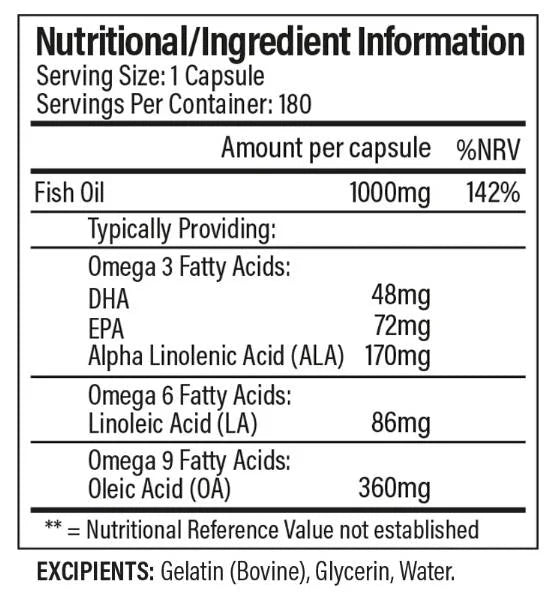 Nutritional/Ingredient Information
Serving Size: 1 Capsule
Servings Per Container: 180

| | Amount per capsule | %NRV |
|---|---|---|
| Fish Oil | 1000mg | 142% |
| Typically Providing: | | |
| Omega 3 Fatty Acids: | | |
| DHA | 48mg | |
| EPA | 72mg | |
| Alpha Linolenic Acid (ALA) | 170mg | |
| Omega 6 Fatty Acids: | | |
| Linoleic Acid (LA) | 86mg | |
| Omega 9 Fatty Acids: | | |
| Oleic Acid (OA) | 360mg | |

** = Nutritional Reference Value not established

EXCIPIENTS: Gelatin (Bovine), Glycerin, Water.